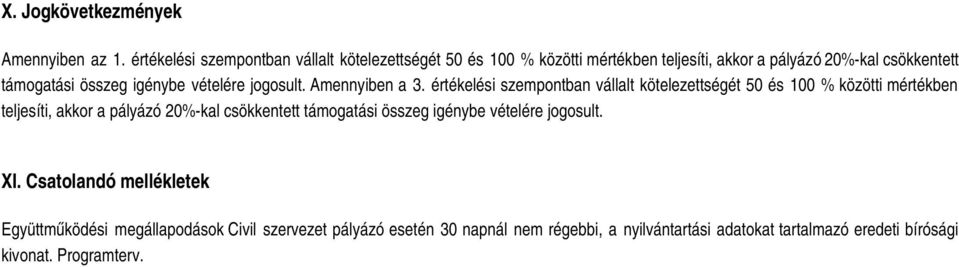 X. Jogkövetkezmények

Amennyiben az 1. értékelési szempontban vállalt kötelezettségét 50 és 100 % közötti mértékben teljesíti, akkor a pályázó 20%-kal csökkentett támogatási összeg igénybe vételére jogosult. Amennyiben a 3. értékelési szempontban vállalt kötelezettségét 50 és 100 % közötti mértékben teljesíti, akkor a pályázó 20%-kal csökkentett támogatási összeg igénybe vételére jogosult.

XI. Csatolandó mellékletek

Együttműködési megállapodások Civil szervezet pályázó esetén 30 napnál nem régebbi, a nyilvántartási adatokat tartalmazó eredeti bírósági kivonat. Programterv.